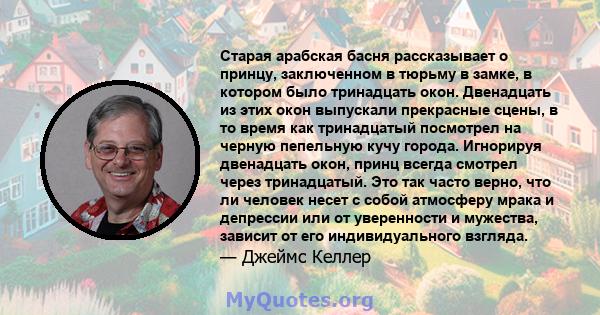 Старая арабская басня рассказывает о принцу, заключенном в тюрьму в замке, в котором было тринадцать окон. Двенадцать из этих окон выпускали прекрасные сцены, в то время как тринадцатый посмотрел на черную пепельную кучу города. Игнорируя двенадцать окон, принц всегда смотрел через тринадцатый. Это так часто верно, что ли человек несет с собой атмосферу мрака и депрессии или от уверенности и мужества, зависит от его индивидуального взгляда.
— Джеймс Келлер

MyQuotes.org